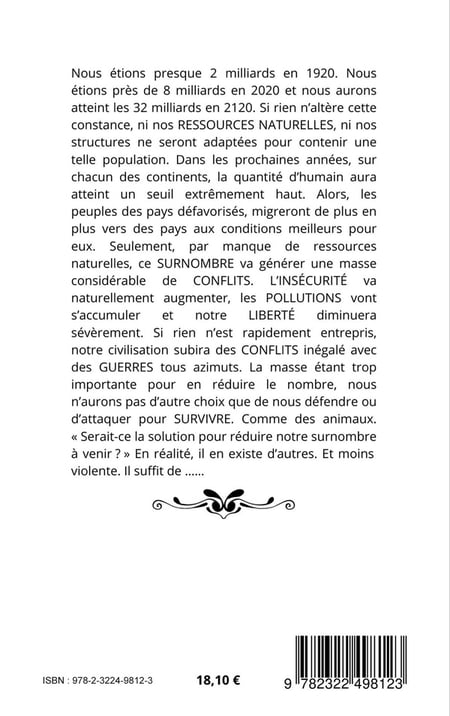 Nous étions presque 2 milliards en 1920. Nous étions près de 8 milliards en 2020 et nous aurons atteint les 32 milliards en 2120. Si rien n'altère cette constance, ni nos RESSOURCES NATURELLES, ni nos structures ne seront adaptées pour contenir une telle population. Dans les prochaines années, sur chacun des continents, la quantité d'humain aura atteint un seuil extrêmement haut. Alors, les peuples des pays défavorisés, migreront de plus en plus vers des pays aux conditions meilleurs pour eux. Seulement, par manque de ressources naturelles, ce SURNOMBRE va générer une masse considérable de CONFLITS. L'INSÉCURITÉ va naturellement augmenter, les POLLUTIONS vont s'accumuler et notre LIBERTÉ diminuera sévèrement. Si rien n'est rapidement entrepris, notre civilisation subira des CONFLITS inégalé avec des GUERRES tous azimuts. La masse étant trop importante pour en réduire le nombre, nous n'aurons pas d'autre choix que de nous défendre ou d'attaquer pour SURVIVRE. Comme des animaux. « Serait-ce la solution pour réduire notre surnombre à venir ? » En réalité, il en existe d'autres. Et moins violente. Il suffit de ......

ISBN : 978-2-3224-9812-3

18,10 €

9 782322 498123